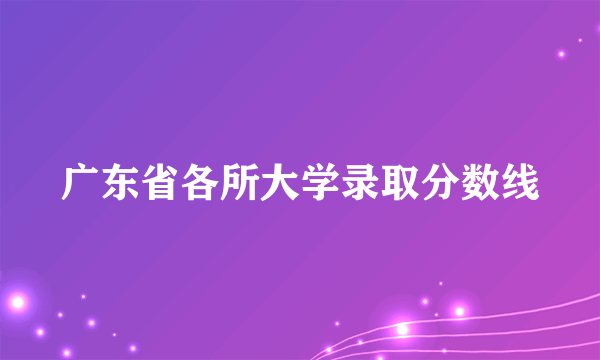 广东省各所大学录取分数线